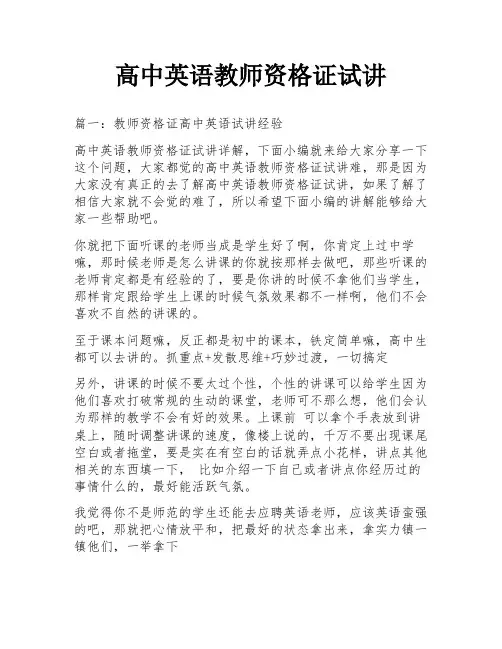 高中英语教师资格证试讲

篇一：教师资格证高中英语试讲经验

高中英语教师资格证试讲详解，下面小编就来给大家分享一下这个问题，大家都觉的高中英语教师资格证试讲难，那是因为大家没有真正的去了解高中英语教师资格证试讲，如果了解了相信大家就不会觉的难了，所以希望下面小编的讲解能够给大家一些帮助吧。

你就把下面听课的老师当成是学生好了啊，你肯定上过中学嘛，那时候老师是怎么讲课的你就按那样去做吧，那些听课的老师肯定都是有经验的了，要是你讲的时候不拿他们当学生，那样肯定跟给学生上课的时候气氛效果都不一样啊，他们不会喜欢不自然的讲课的。

至于课本问题嘛，反正都是初中的课本，铁定简单嘛，高中生都可以去讲的。抓重点+发散思维+巧妙过渡，一切搞定

另外，讲课的时候不要太过个性，个性的讲课可以给学生因为他们喜欢打破常规的生动的课堂，老师可不那么想，他们会认为那样的教学不会有好的效果。上课前 可以拿个手表放到讲桌上，随时调整讲课的速度，像楼上说的，千万不要出现课尾空白或者拖堂，要是实在有空白的话就弄点小花样，讲点其他相关的东西填一下， 比如介绍一下自己或者讲点你经历过的事情什么的，最好能活跃气氛。

我觉得你不是师范的学生还能去应聘英语老师，应该英语蛮强的吧，那就把心情放平和，把最好的状态拿出来，拿实力镇一镇他们，一举拿下